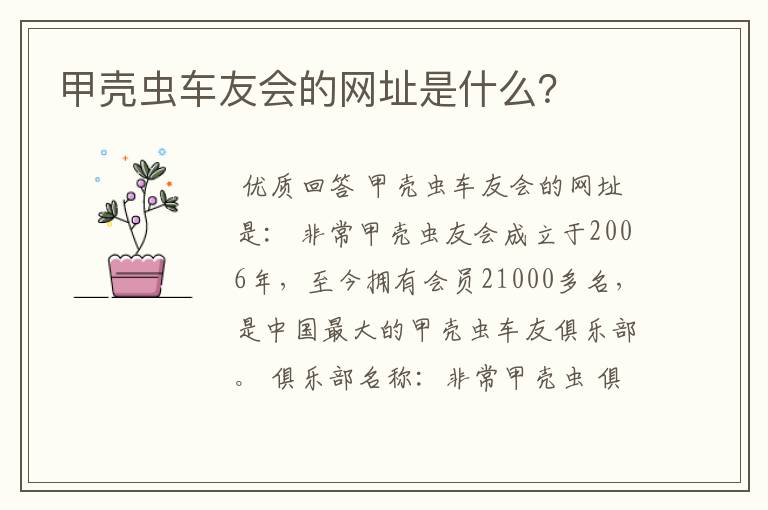 甲壳虫车友会的网址是什么?

优质回答 甲壳虫车友会的网址是： 非常甲壳虫友会成立于2006年，至今拥有会员21000多名，是中国最大的甲壳虫车友俱乐部。 俱乐部名称： 非常甲壳虫 俱